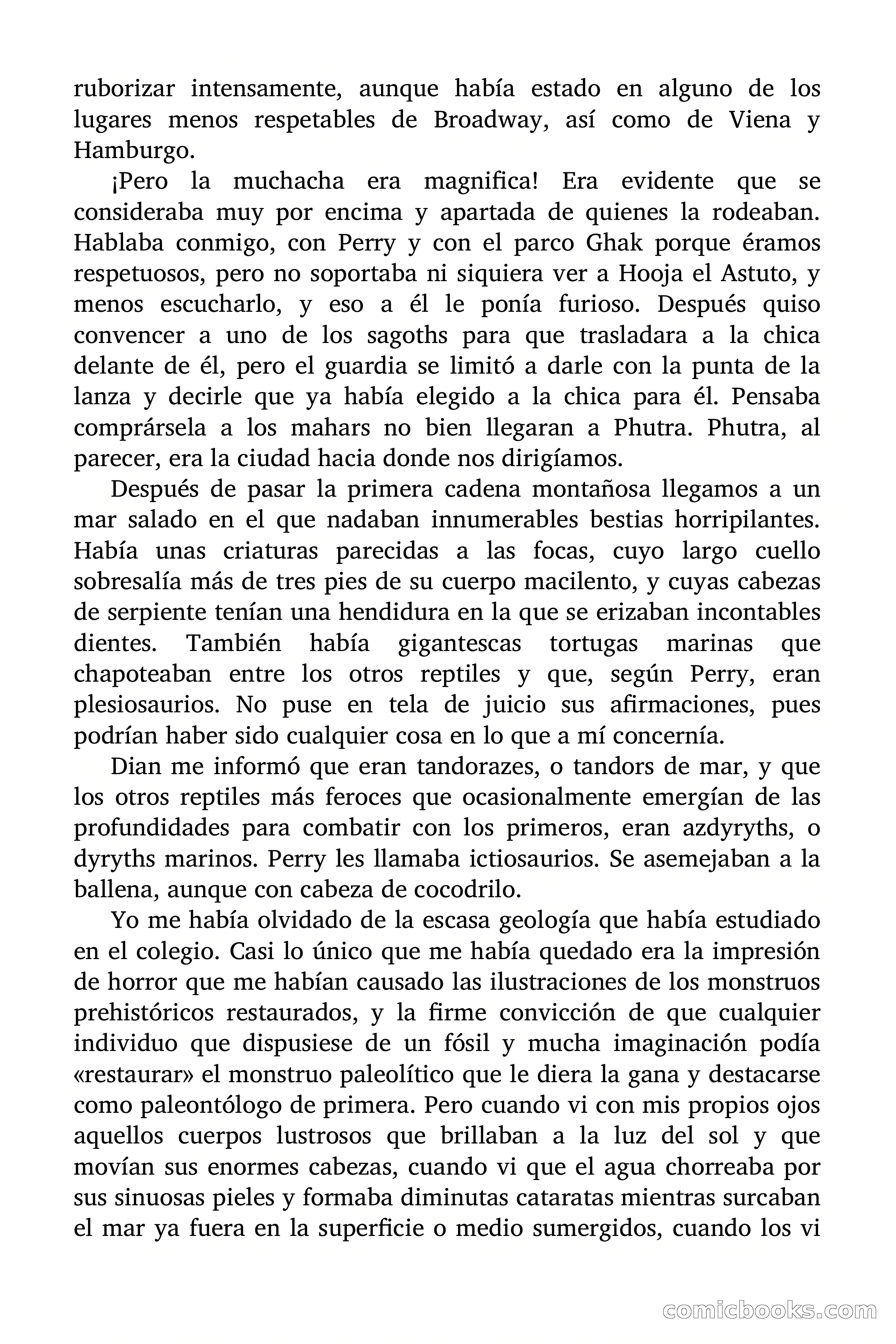 ruborizar intensamente, aunque había estado en alguno de los lugares menos respetables de Broadway, así como de Viena y Hamburgo.

¡Pero la muchacha era magnifica! Era evidente que se consideraba muy por encima y apartada de quienes la rodeaban. Hablaba conmigo, con Perry y con el parco Ghak porque éramos respetuosos, pero no soportaba ni siquiera ver a Hooja el Astuto, y menos escucharlo, y eso a él le ponía furioso. Después quiso convencer a uno de los sagoths para que trasladara a la chica delante de él, pero el guardia se limitó a darle con la punta de la lanza y decirle que ya había elegido a la chica para él. Pensaba comprársela a los mahars no bien llegaran a Phutra. Phutra, al parecer, era la ciudad hacia donde nos dirigíamos.

Después de pasar la primera cadena montañosa llegamos a un mar salado en el que nadaban innumerables bestias horripilantes. Había unas criaturas parecidas a las focas, cuyo largo cuello sobresalía más de tres pies de su cuerpo macilento, y cuyas cabezas de serpiente tenían una hendidura en la que se erizaban incontables dientes. También había gigantescas tortugas marinas que chapoteaban entre los otros reptiles y que, según Perry, eran plesiosaurios. No puse en tela de juicio sus afirmaciones, pues podrían haber sido cualquier cosa en lo que a mí concernía.

Dian me informó que eran tandorazes, o tandors de mar, y que los otros reptiles más feroces que ocasionalmente emergían de las profundidades para combatir con los primeros, eran azdyryths, o dyryths marinos. Perry les llamaba ictiosaurios. Se asemejaban a la ballena, aunque con cabeza de cocodrilo.

Yo me había olvidado de la escasa geología que había estudiado en el colegio. Casi lo único que me había quedado era la impresión de horror que me habían causado las ilustraciones de los monstruos prehistóricos restaurados, y la firme convicción de que cualquier individuo que dispusiese de un fósil y mucha imaginación podía «restaurar» el monstruo paleolítico que le diera la gana y destacarse como paleontólogo de primera. Pero cuando vi con mis propios ojos aquellos cuerpos lustrosos que brillaban a la luz del sol y que movían sus enormes cabezas, cuando vi que el agua chorreaba por sus sinuosas pieles y formaba diminutas cataratas mientras surcaban el mar ya fuera en la superficie o medio sumergidos, cuando los vi

comicbooks.com